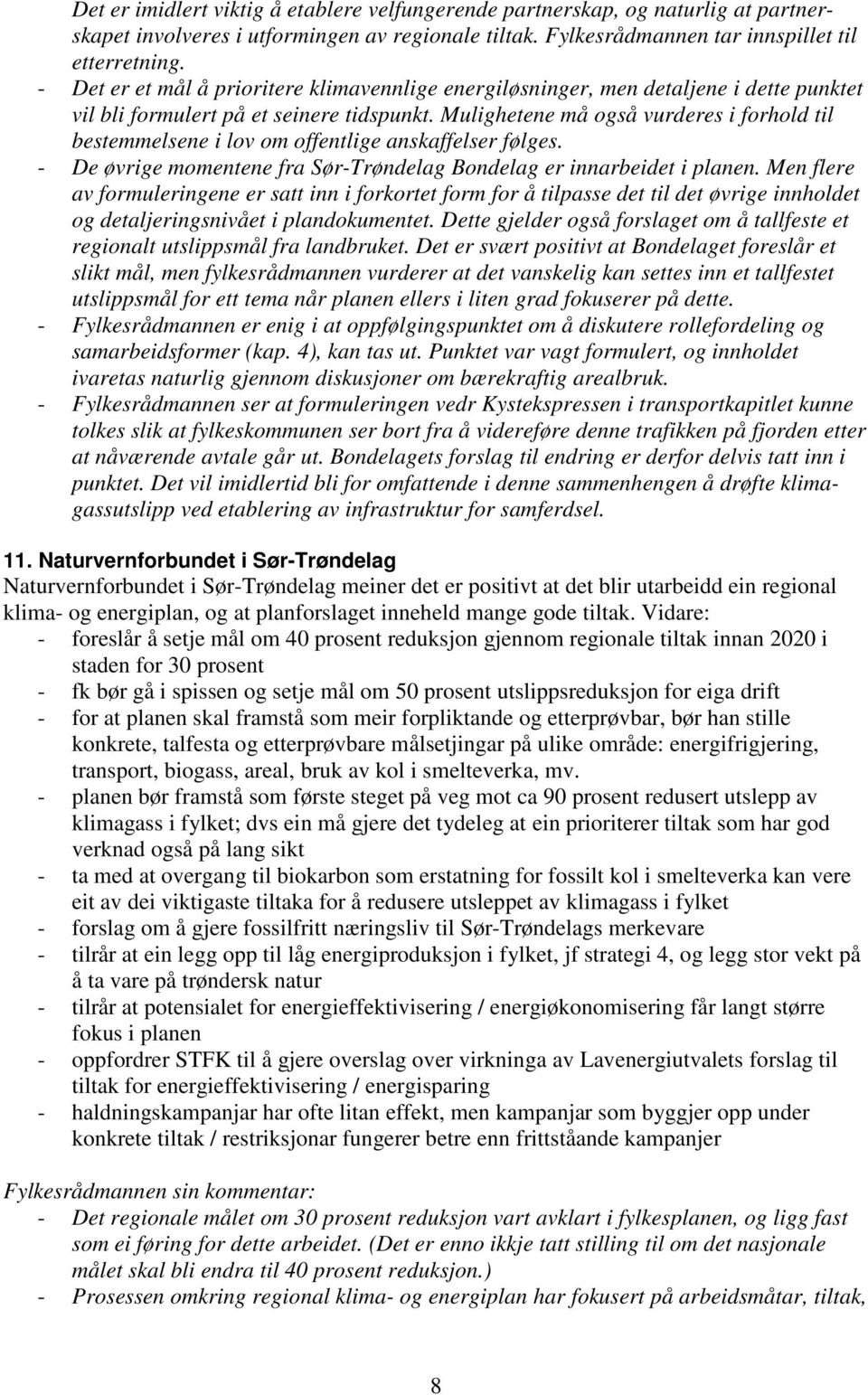 Det er imidlert viktig å etablere velfungerende partnerskap, og naturlig at partnerskapet involveres i utformingen av regionale tiltak. Fylkesrådmannen tar innspillet til etterretning.
- Det er et mål å prioritere klimavennlige energiløsninger, men detaljene i dette punktet vil bli formulert på et seinere tidspunkt. Mulighetene må også vurderes i forhold til bestemmelsene i lov om offentlige anskaffelser følges.
- De øvrige momentene fra Sør-Trøndelag Bondelag er innarbeidet i planen. Men flere av formuleringene er satt inn i forkortet form for å tilpasse det til det øvrige innholdet og detaljeringsnivået i plandokumentet. Dette gjelder også forslaget om å tallfeste et regionalt utslippsmål fra landbruket. Det er svært positivt at Bondelaget foreslår et slikt mål, men fylkesrådmannen vurderer at det vanskelig kan settes inn et tallfestet utslippsmål for ett tema når planen ellers i liten grad fokuserer på dette.
- Fylkesrådmannen er enig i at oppfølgingspunktet om å diskutere rollefordeling og samarbeidsformer (kap. 4), kan tas ut. Punktet var vagt formulert, og innholdet ivaretas naturlig gjennom diskusjoner om bærekraftig arealbruk.
- Fylkesrådmannen ser at formuleringen vedr Kystekspressen i transportkapitlet kunne tolkes slik at fylkeskommunen ser bort fra å videreføre denne trafikken på fjorden etter at nåværende avtale går ut. Bondelagets forslag til endring er derfor delvis tatt inn i punktet. Det vil imidlertid bli for omfattende i denne sammenhengen å drøfte klimagassutslipp ved etablering av infrastruktur for samferdsel.

11. Naturvernforbundet i Sør-Trøndelag
Naturvernforbundet i Sør-Trøndelag meiner det er positivt at det blir utarbeidd ein regional klima- og energiplan, og at planforslaget inneheld mange gode tiltak. Vidare:
- foreslår å setje mål om 40 prosent reduksjon gjennom regionale tiltak innan 2020 i staden for 30 prosent
- fk bør gå i spissen og setje mål om 50 prosent utslippsreduksjon for eiga drift
- for at planen skal framstå som meir forpliktande og etterprøvbar, bør han stille konkrete, talfesta og etterprøvbare målsetjingar på ulike område: energifrigjering, transport, biogass, areal, bruk av kol i smelteverka, mv.
- planen bør framstå som første steget på veg mot ca 90 prosent redusert utslepp av klimagass i fylket; dvs ein må gjere det tydeleg at ein prioriterer tiltak som har god verknad også på lang sikt
- ta med at overgang til biokarbon som erstatning for fossilt kol i smelteverka kan vere eit av dei viktigaste tiltaka for å redusere utsleppet av klimagass i fylket
- forslag om å gjere fossilfritt næringsliv til Sør-Trøndelags merkevare
- tilrår at ein legg opp til låg energiproduksjon i fylket, jf strategi 4, og legg stor vekt på å ta vare på trøndersk natur
- tilrår at potensialet for energieffektivisering / energiøkonomisering får langt større fokus i planen
- oppfordrer STFK til å gjere overslag over virkninga av Lavenergiutvalets forslag til tiltak for energieffektivisering / energisparing
- haldningskampanjar har ofte litan effekt, men kampanjar som byggjer opp under konkrete tiltak / restriksjonar fungerer betre enn frittståande kampanjer

Fylkesrådmannen sin kommentar:
- Det regionale målet om 30 prosent reduksjon vart avklart i fylkesplanen, og ligg fast som ei føring for dette arbeidet. (Det er enno ikkje tatt stilling til om det nasjonale målet skal bli endra til 40 prosent reduksjon.)
- Prosessen omkring regional klima- og energiplan har fokusert på arbeidsmåtar, tiltak,

8